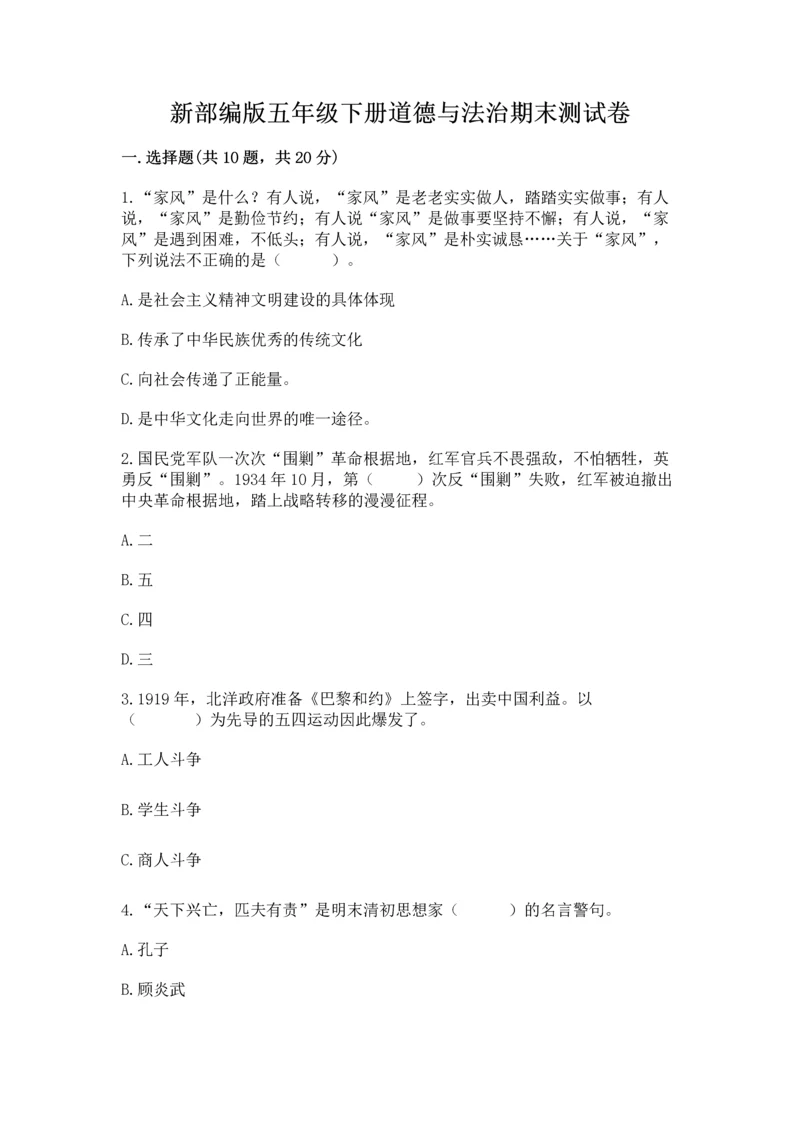 新部编版五年级下册道德与法治期末测试卷

一.选择题(共10题，共20分)

1.“家风”是什么？有人说，“家风”是老老实实做人，踏踏实实做事；有人说，“家风”是勤俭节约；有人说“家风”是做事要坚持不懈；有人说，“家风”是遇到困难，不低头；有人说，“家风”是朴实诚恳……关于“家风”，下列说法不正确的是（　　）。

A.是社会主义精神文明建设的具体体现

B.传承了中华民族优秀的传统文化

C.向社会传递了正能量。

D.是中华文化走向世界的唯一途径。

2.国民党军队一次次“围剿”革命根据地，红军官兵不畏强敌，不怕牺牲，英勇反“围剿”。1934年10月，第（　　）次反“围剿”失败，红军被迫撤出中央革命根据地，踏上战略转移的漫漫征程。

A.二

B.五

C.四

D.三

3.1919年，北洋政府准备《巴黎和约》上签字，出卖中国利益。以（　　）为先导的五四运动因此爆发了。

A.工人斗争

B.学生斗争

C.商人斗争

4.“天下兴亡，匹夫有责”是明末清初思想家（　　）的名言警句。

A.孔子

B.顾炎武